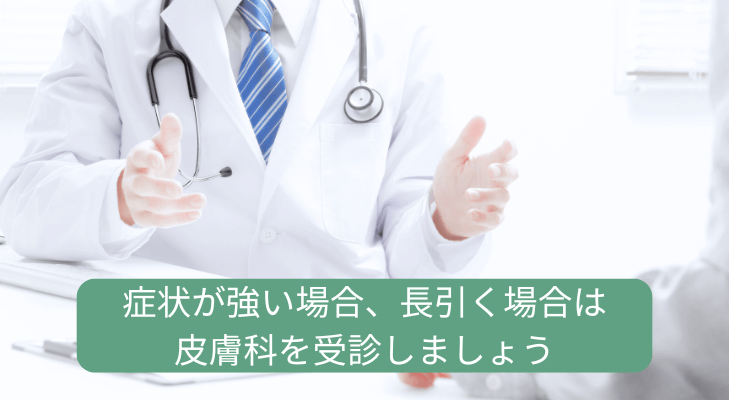 症状が強い場合、長引く場合は
皮膚科を受診しましょう